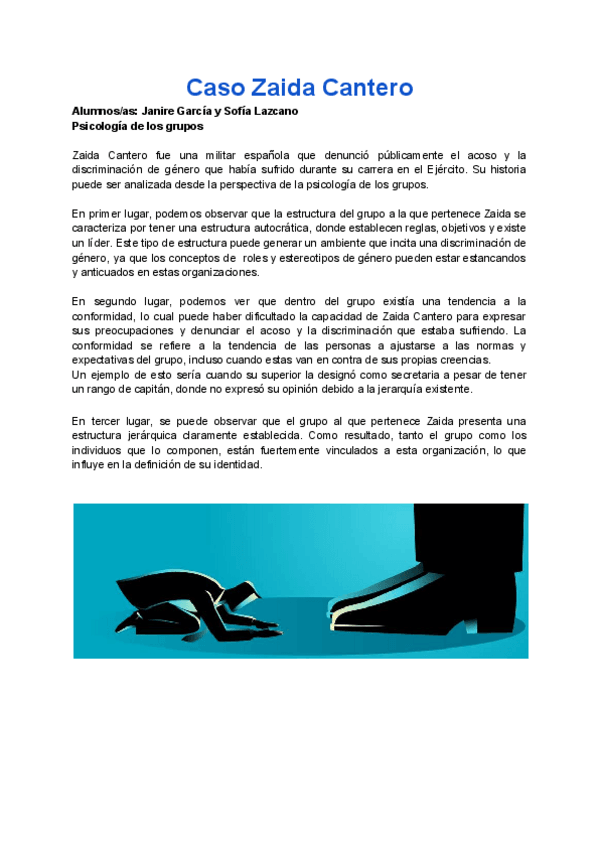 Caso Zaida Cantero

Alumnos/as: Janire García y Sofía Lazcano
Psicología de los grupos

Zaida Cantero fue una militar española que denunció públicamente el acoso y la discriminación de género que había sufrido durante su carrera en el Ejército. Su historia puede ser analizada desde la perspectiva de la psicología de los grupos.

En primer lugar, podemos observar que la estructura del grupo a la que pertenece Zaida se caracteriza por tener una estructura autocrática, donde establecen reglas, objetivos y existe un líder. Este tipo de estructura puede generar un ambiente que incita una discriminación de género, ya que los conceptos de roles y estereotipos de género pueden estar estancandos y anticuados en estas organizaciones.

En segundo lugar, podemos ver que dentro del grupo existía una tendencia a la conformidad, lo cual puede haber dificultado la capacidad de Zaida Cantero para expresar sus preocupaciones y denunciar el acoso y la discriminación que estaba sufriendo. La conformidad se refiere a la tendencia de las personas a ajustarse a las normas y expectativas del grupo, incluso cuando estas van en contra de sus propias creencias.
Un ejemplo de esto sería cuando su superior la designó como secretaria a pesar de tener un rango de capitán, donde no expresó su opinión debido a la jerarquía existente.

En tercer lugar, se puede observar que el grupo al que pertenece Zaida presenta una estructura jerárquica claramente establecida. Como resultado, tanto el grupo como los individuos que lo componen, están fuertemente vinculados a esta organización, lo que influye en la definición de su identidad.